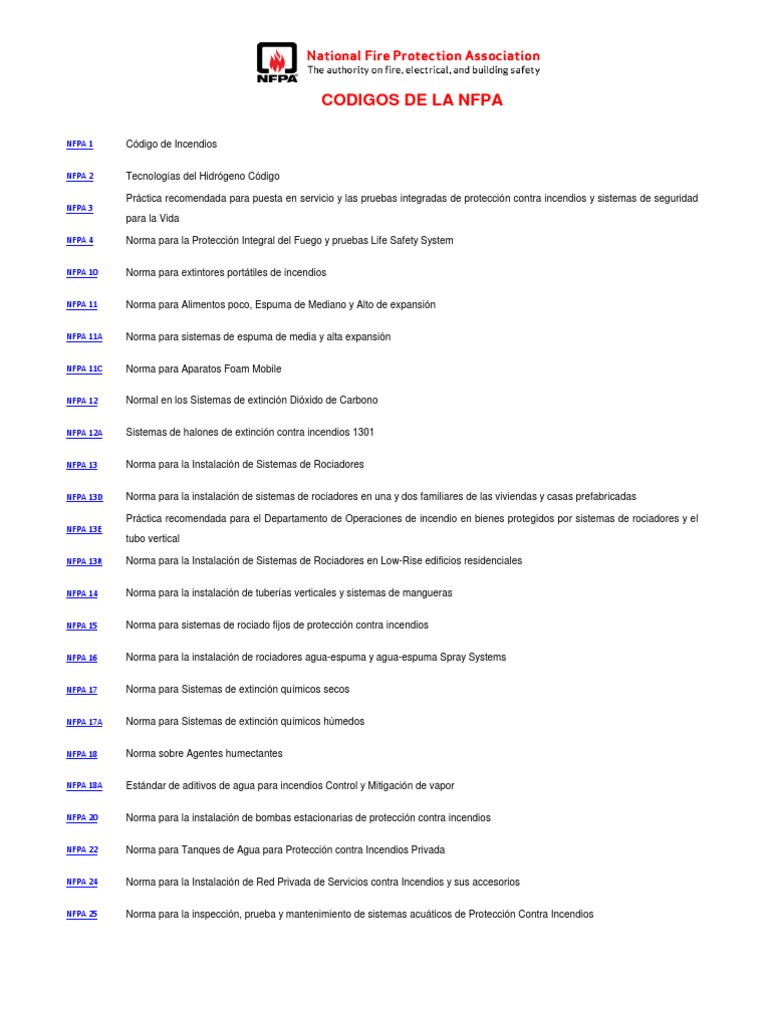 NFPA National Fire Protection Association
The authority on fire, electrical, and building safety

CODIGOS DE LA NFPA

| | |
|---|---|
| NFPA 1 | Código de Incendios |
| NFPA 2 | Tecnologías del Hidrógeno Código |
| NFPA 3 | Práctica recomendada para puesta en servicio y las pruebas integradas de protección contra incendios y sistemas de seguridad para la Vida |
| NFPA 4 | Norma para la Protección Integral del Fuego y pruebas Life Safety System |
| NFPA 10 | Norma para extintores portátiles de incendios |
| NFPA 11 | Norma para Alimentos poco, Espuma de Mediano y Alto de expansión |
| NFPA 11A | Norma para sistemas de espuma de media y alta expansión |
| NFPA 11C | Norma para Aparatos Foam Mobile |
| NFPA 12 | Normal en los Sistemas de extinción Dióxido de Carbono |
| NFPA 12A | Sistemas de halones de extinción contra incendios 1301 |
| NFPA 13 | Norma para la Instalación de Sistemas de Rociadores |
| NFPA 13D | Norma para la instalación de sistemas de rociadores en una y dos familiares de las viviendas y casas prefabricadas |
| NFPA 13E | Práctica recomendada para el Departamento de Operaciones de incendio en bienes protegidos por sistemas de rociadores y el tubo vertical |
| NFPA 13R | Norma para la Instalación de Sistemas de Rociadores en Low-Rise edificios residenciales |
| NFPA 14 | Norma para la instalación de tuberías verticales y sistemas de mangueras |
| NFPA 15 | Norma para sistemas de rociado fijos de protección contra incendios |
| NFPA 16 | Norma para la instalación de rociadores agua-espuma y agua-espuma Spray Systems |
| NFPA 17 | Norma para Sistemas de extinción químicos secos |
| NFPA 17A | Norma para Sistemas de extinción químicos húmedos |
| NFPA 18 | Norma sobre Agentes humectantes |
| NFPA 18A | Estándar de aditivos de agua para incendios Control y Mitigación de vapor |
| NFPA 20 | Norma para la instalación de bombas estacionarias de protección contra incendios |
| NFPA 22 | Norma para Tanques de Agua para Protección contra Incendios Privada |
| NFPA 24 | Norma para la Instalación de Red Privada de Servicios contra Incendios y sus accesorios |
| NFPA 25 | Norma para la inspección, prueba y mantenimiento de sistemas acuáticos de Protección Contra Incendios |